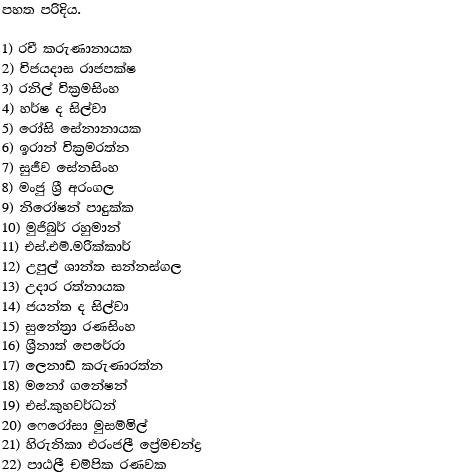 පහත පරිදිය.

1) රවී කරුණානායක
2) විජයදාස රාජපක්ෂ
3) රනිල් වික්‍රමසිංහ
4) හර්ෂ ද සිල්වා
5) රෝසි සේනානායක
6) ඉරාන් වික්‍රමරත්න
7) සුජීව සේනසිංහ
8) මංජු ශ්‍රී අරංගල
9) නිරෝෂන් පාදුක්ක
10) මුජිබුර් රහුමාන්
11) එස්.එම්.මරික්කාර්
12) උපුල් ශාන්ත සන්නස්ගල
13) උදාර රත්නායක
14) ජයන්ත ද සිල්වා
15) සුනේත්‍රා රණසිංහ
16) ශ්‍රීනාත් පෙරේරා
17) ලෙනාඩ් කරුණාරත්න
18) මනෝ ගනේෂන්
19) එස්.කුහවර්ධන්
20) ෆෙරෝසා මුසම්මිල්
21) හිරුනිකා එරංජලී ප්‍රේමචන්ද්‍ර
22) පාඨලී චම්පික රණවක